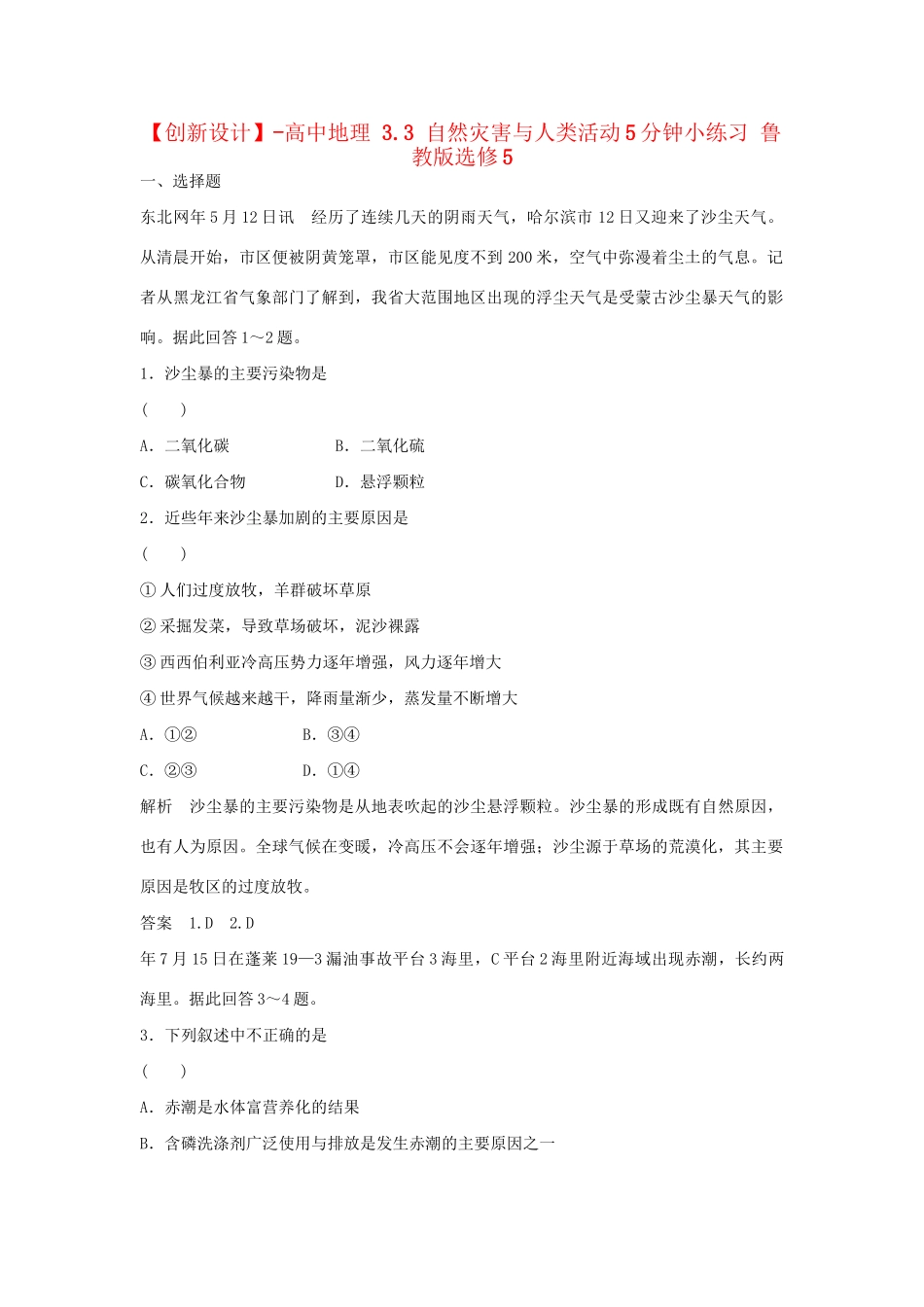 【创新设计】-高中地理 3.3 自然灾害与人类活动5分钟小练习 鲁教版选修5

一、选择题

东北网年5月12日讯　经历了连续几天的阴雨天气，哈尔滨市12日又迎来了沙尘天气。从清晨开始，市区便被阴黄笼罩，市区能见度不到200米，空气中弥漫着尘土的气息。记者从黑龙江省气象部门了解到，我省大范围地区出现的浮尘天气是受蒙古沙尘暴天气的影响。据此回答1～2题。

1．沙尘暴的主要污染物是

(　　)

A．二氧化碳　　B．二氧化硫

C．碳氧化合物　　D．悬浮颗粒

2．近些年来沙尘暴加剧的主要原因是

(　　)

①人们过度放牧，羊群破坏草原

②采掘发菜，导致草场破坏，泥沙裸露

③西西伯利亚冷高压势力逐年增强，风力逐年增大

④世界气候越来越干，降雨量渐少，蒸发量不断增大

A．①②　　B．③④

C．②③　　D．①④

解析　沙尘暴的主要污染物是从地表吹起的沙尘悬浮颗粒。沙尘暴的形成既有自然原因，也有人为原因。全球气候在变暖，冷高压不会逐年增强；沙尘源于草场的荒漠化，其主要原因是牧区的过度放牧。

答案　1.D　2.D

年7月15日在蓬莱19—3漏油事故平台3海里，C平台2海里附近海域出现赤潮，长约两海里。据此回答3～4题。

3．下列叙述中不正确的是

(　　)

A．赤潮是水体富营养化的结果

B．含磷洗涤剂广泛使用与排放是发生赤潮的主要原因之一